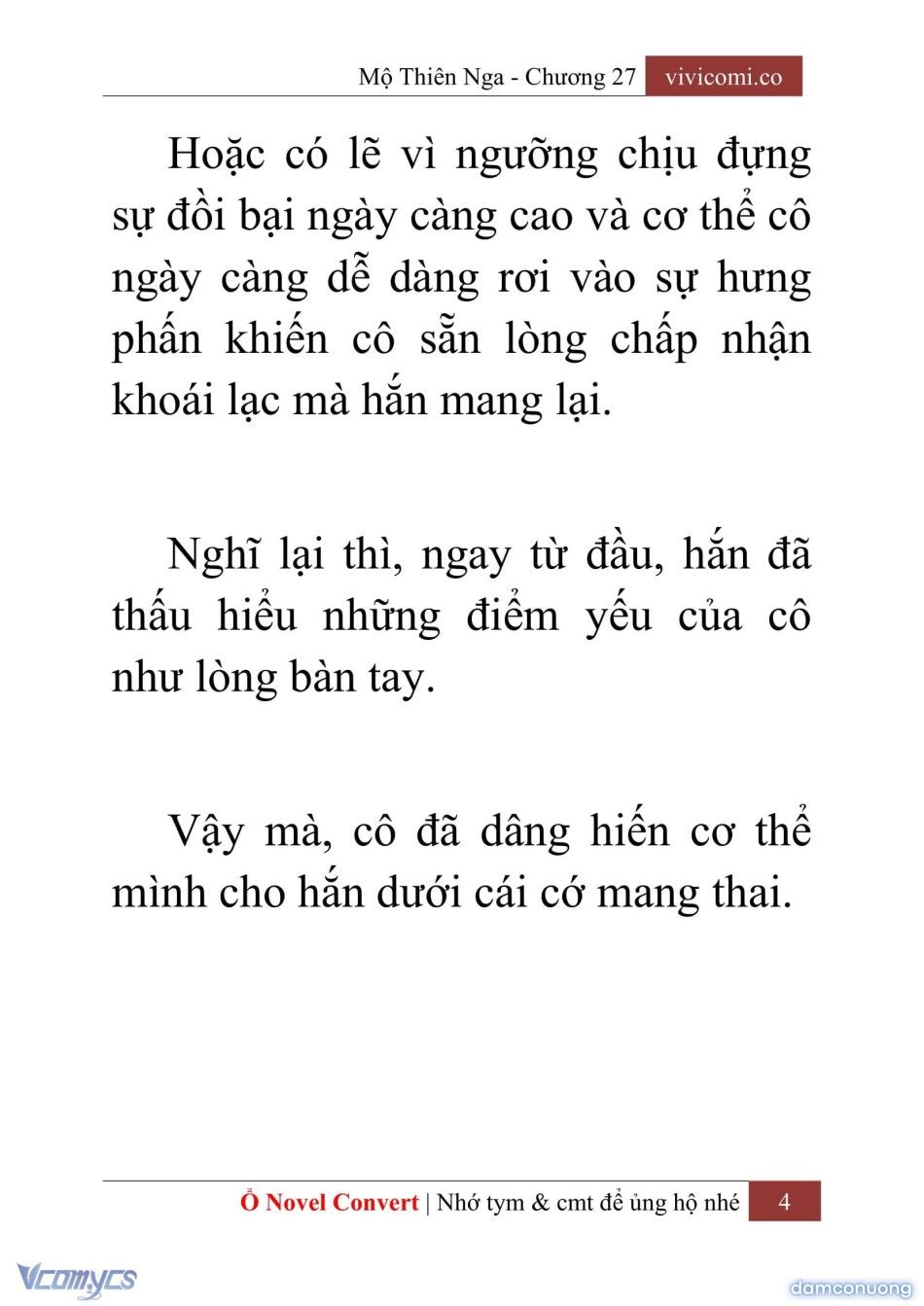 Mộ Thiên Nga - Chương 27 vivicomi.co

Hoặc có lẽ vì ngưỡng chịu đựng sự đồi bại ngày càng cao và cơ thể cô ngày càng dễ dàng rơi vào sự hưng phấn khiến cô sẵn lòng chấp nhận khoái lạc mà hắn mang lại.

Nghĩ lại thì, ngay từ đầu, hắn đã thấu hiểu những điểm yếu của cô như lòng bàn tay.

Vậy mà, cô đã dâng hiến cơ thể mình cho hắn dưới cái cớ mang thai.

Ổ Novel Convert | Nhớ tym & cmt để ủng hộ nhé 4

Vcomycs

damconuong